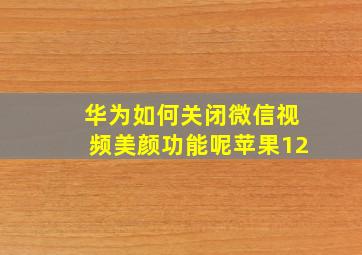 华为如何关闭微信视频美颜功能呢苹果12